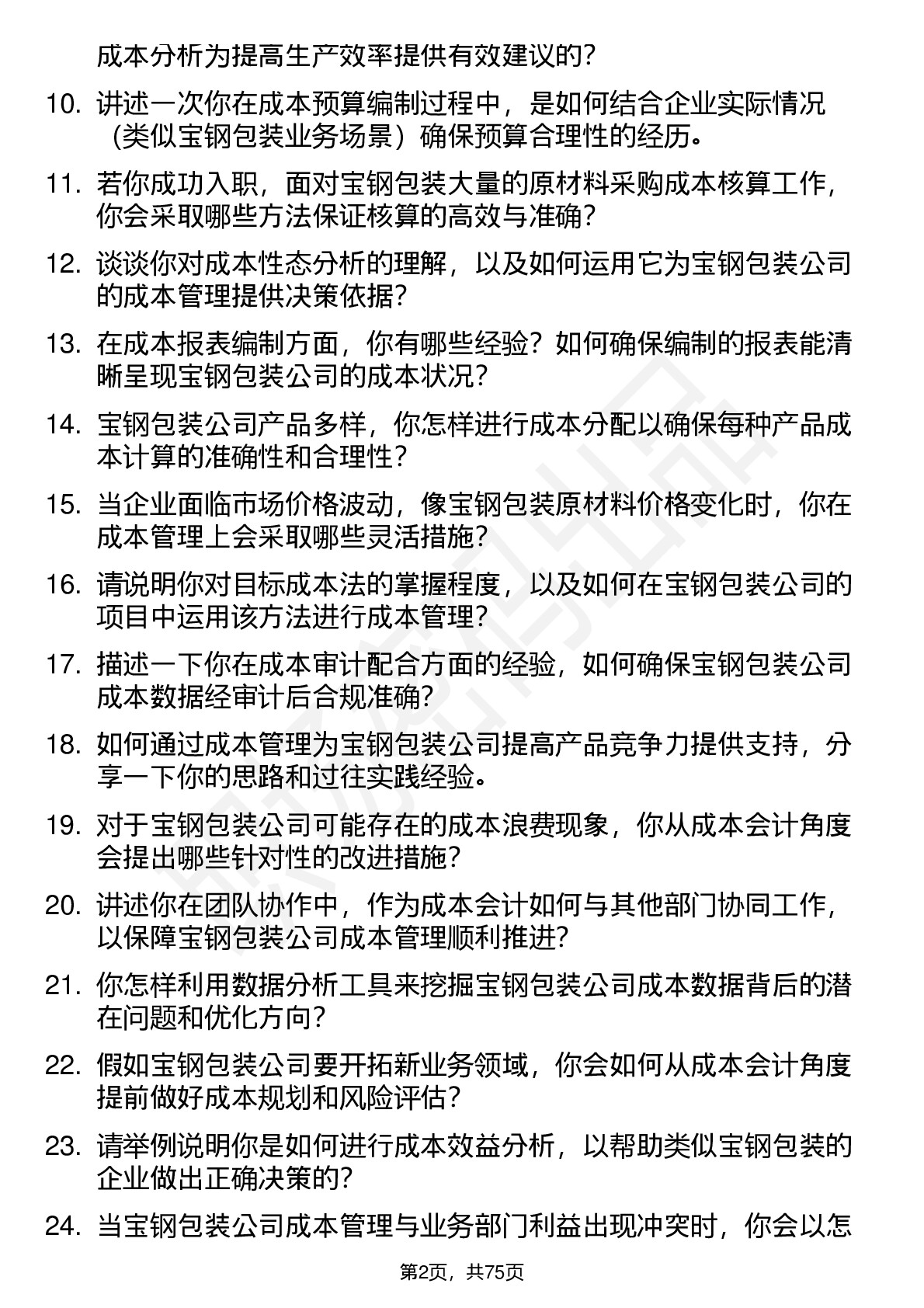 成本分析为提高生产效率提供有效建议的？

10. 讲述一次你在成本预算编制过程中，是如何结合企业实际情况（类似宝钢包装业务场景）确保预算合理性的经历。

11. 若你成功入职，面对宝钢包装大量的原材料采购成本核算工作，你会采取哪些方法保证核算的高效与准确？

12. 谈谈你对成本性态分析的理解，以及如何运用它为宝钢包装公司的成本管理提供决策依据？

13. 在成本报表编制方面，你有哪些经验？如何确保编制的报表能清晰呈现宝钢包装公司的成本状况？

14. 宝钢包装公司产品多样，你怎样进行成本分配以确保每种产品成本计算的准确性和合理性？

15. 当企业面临市场价格波动，像宝钢包装原材料价格变化时，你在成本管理上会采取哪些灵活措施？

16. 请说明你对目标成本法的掌握程度，以及如何在宝钢包装公司的项目中运用该方法进行成本管理？

17. 描述一下你在成本审计配合方面的经验，如何确保宝钢包装公司成本数据经审计后合规准确？

18. 如何通过成本管理为宝钢包装公司提高产品竞争力提供支持，分享一下你的思路和过往实践经验。

19. 对于宝钢包装公司可能存在的成本浪费现象，你从成本会计角度会提出哪些针对性的改进措施？

20. 讲述你在团队协作中，作为成本会计如何与其他部门协同工作，以保障宝钢包装公司成本管理顺利推进？

21. 你怎样利用数据分析工具来挖掘宝钢包装公司成本数据背后的潜在问题和优化方向？

22. 假如宝钢包装公司要开拓新业务领域，你会如何从成本会计角度提前做好成本规划和风险评估？

23. 请举例说明你是如何进行成本效益分析，以帮助类似宝钢包装的企业做出正确决策的？

24. 当宝钢包装公司成本管理与业务部门利益出现冲突时，你会以怎

第2页，共75页